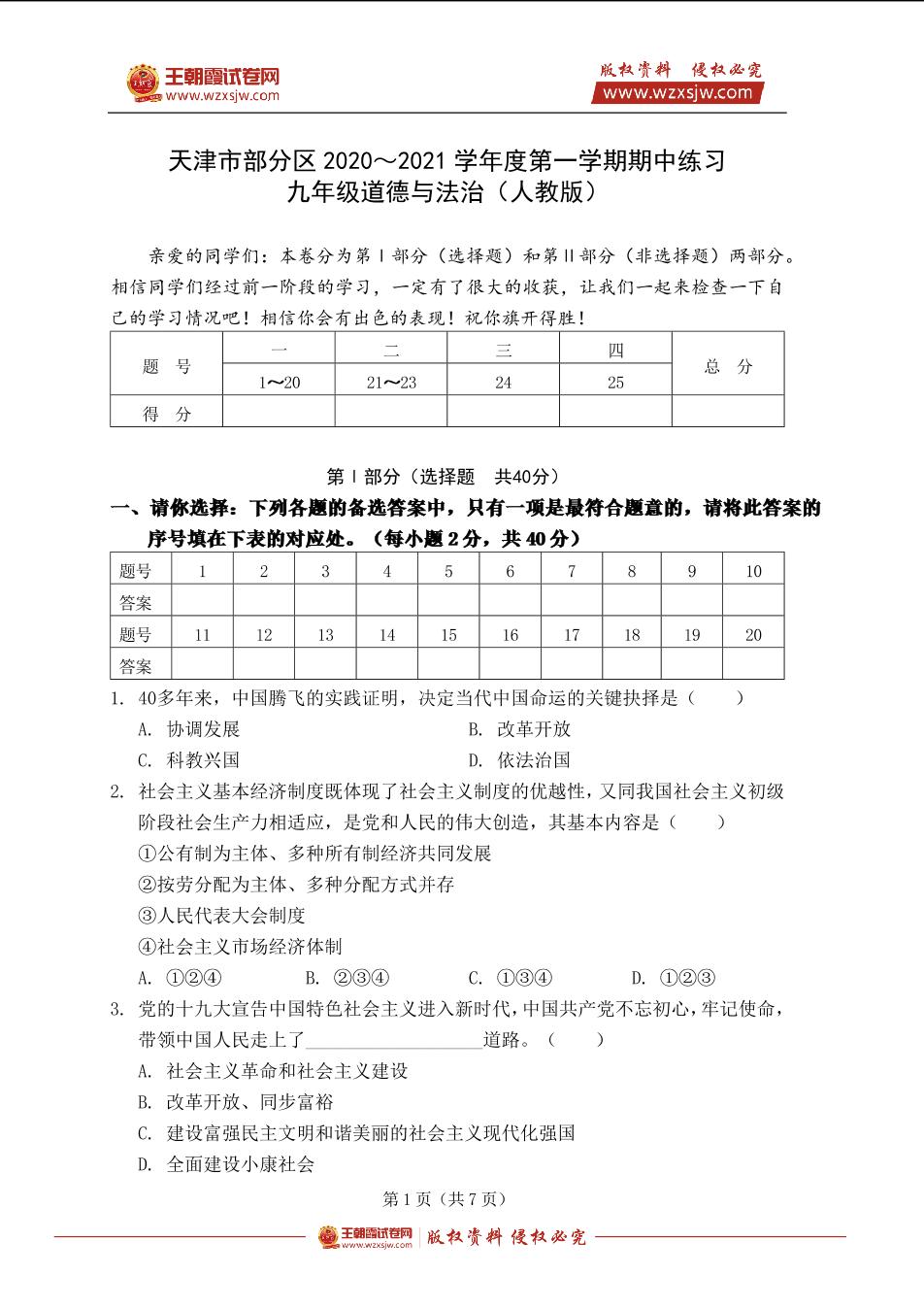 王朝霞试卷网
www.wzxsjw.com

版权资料 侵权必究
www.wzxsjw.com

天津市部分区 2020～2021 学年度第一学期期中练习
九年级道德与法治（人教版）

亲爱的同学们：本卷分为第Ⅰ部分（选择题）和第Ⅱ部分（非选择题）两部分。相信同学们经过前一阶段的学习，一定有了很大的收获，让我们一起来检查一下自己的学习情况吧！相信你会有出色的表现！祝你旗开得胜！

| 题 号 | 一 | 二 | 三 | 四 | 总 分 |
|---|---|---|---|---|---|
| | 1～20 | 21～23 | 24 | 25 | |
| 得 分 | | | | | |

第Ⅰ部分（选择题 共40分）

一、请你选择：下列各题的备选答案中，只有一项是最符合题意的，请将此答案的序号填在下表的对应处。（每小题 2 分，共 40 分）

| 题号 | 1 | 2 | 3 | 4 | 5 | 6 | 7 | 8 | 9 | 10 |
|---|---|---|---|---|---|---|---|---|---|---|
| 答案 | | | | | | | | | | |
| 题号 | 11 | 12 | 13 | 14 | 15 | 16 | 17 | 18 | 19 | 20 |
| 答案 | | | | | | | | | | |

1. 40多年来，中国腾飞的实践证明，决定当代中国命运的关键抉择是（ ）
A. 协调发展
B. 改革开放
C. 科教兴国
D. 依法治国

2. 社会主义基本经济制度既体现了社会主义制度的优越性，又同我国社会主义初级阶段社会生产力相适应，是党和人民的伟大创造，其基本内容是（ ）
①公有制为主体、多种所有制经济共同发展
②按劳分配为主体、多种分配方式并存
③人民代表大会制度
④社会主义市场经济体制
A. ①②④ B. ②③④ C. ①③④ D. ①②③

3. 党的十九大宣告中国特色社会主义进入新时代，中国共产党不忘初心，牢记使命，带领中国人民走上了________________道路。（ ）
A. 社会主义革命和社会主义建设
B. 改革开放、同步富裕
C. 建设富强民主文明和谐美丽的社会主义现代化强国
D. 全面建设小康社会

第 1 页（共 7 页）

王朝霞试卷网 www.wzxsjw.com 版权资料 侵权必究